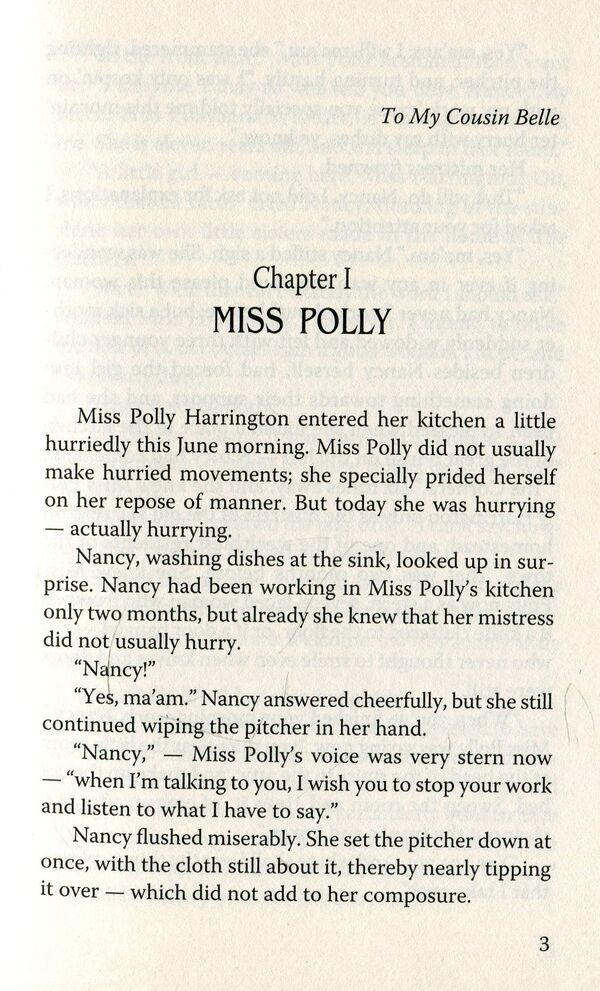 To My Cousin Belle

Chapter I

MISS POLLY

Miss Polly Harrington entered her kitchen a little hurriedly this June morning. Miss Polly did not usually make hurried movements; she specially prided herself on her repose of manner. But today she was hurrying — actually hurrying.

Nancy, washing dishes at the sink, looked up in surprise. Nancy had been working in Miss Polly's kitchen only two months, but already she knew that her mistress did not usually hurry.

"Nancy!"

"Yes, ma'am." Nancy answered cheerfully, but she still continued wiping the pitcher in her hand.

"Nancy," — Miss Polly's voice was very stern now — "when I'm talking to you, I wish you to stop your work and listen to what I have to say."

Nancy flushed miserably. She set the pitcher down at once, with the cloth still about it, thereby nearly tipping it over — which did not add to her composure.

3